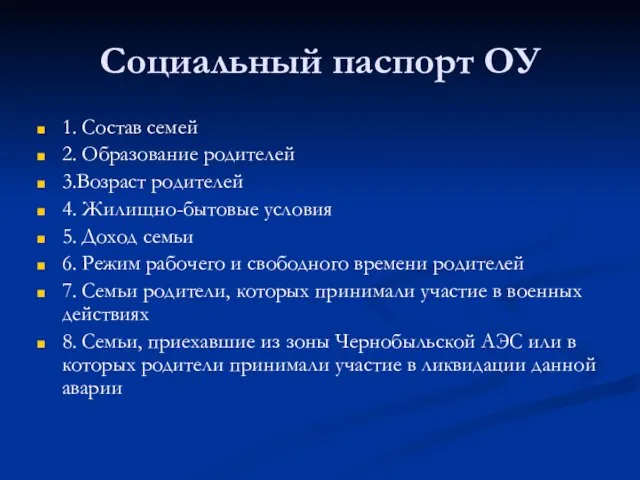 Социальный паспорт ОУ

1. Состав семей
2. Образование родителей
3.Возраст родителей
4. Жилищно-бытовые условия
5. Доход семьи
6. Режим рабочего и свободного времени родителей
7. Семьи родители, которых принимали участие в военных действиях
8. Семьи, приехавшие из зоны Чернобыльской АЭС или в которых родители принимали участие в ликвидации данной аварии